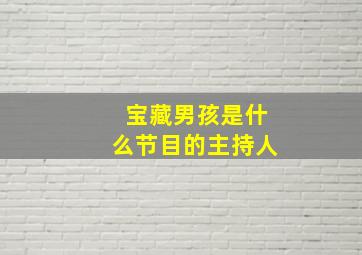 宝藏男孩是什么节目的主持人